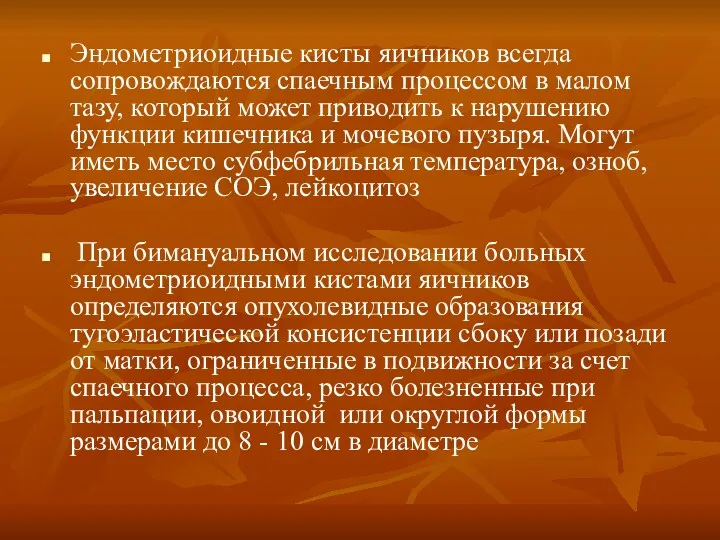 Эндометриоидные кисты яичников всегда сопровождаются спаечным процессом в малом тазу, который может приводить к нарушению функции кишечника и мочевого пузыря. Могут иметь место субфебрильная температура, озноб, увеличение СОЭ, лейкоцитоз

При бимануальном исследовании больных эндометриоидными кистами яичников определяются опухолевидные образования тугоэластической консистенции сбоку или позади от матки, ограниченные в подвижности за счет спаечного процесса, резко болезненные при пальпации, овоидной  или округлой формы размерами до 8 - 10 см в диаметре